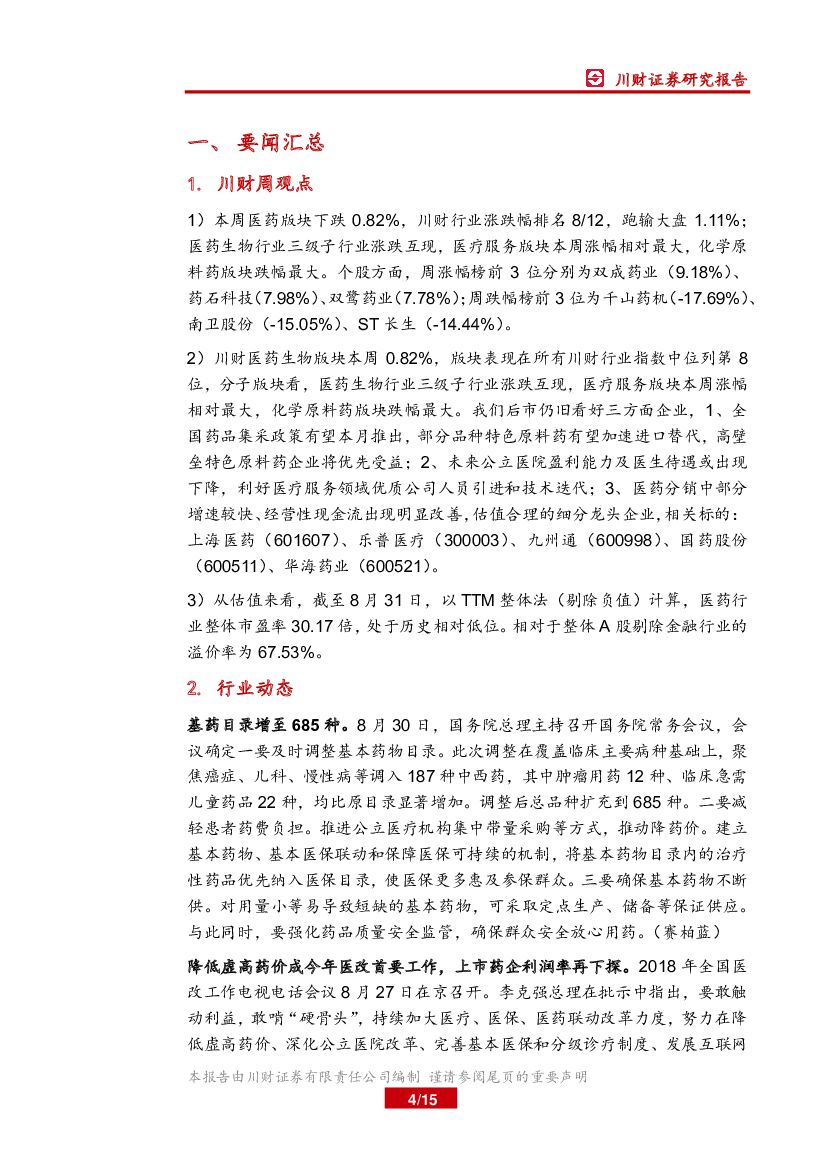 川财证券研究报告

一、 要闻汇总

1. 川财周观点

1）本周医药版块下跌 0.82%，川财行业涨跌幅排名 8/12，跑输大盘 1.11%；医药生物行业三级子行业涨跌互现，医疗服务版块本周涨幅相对最大，化学原料药版块跌幅最大。个股方面，周涨幅榜前 3 位分别为双成药业（9.18%）、药石科技(7.98%)、双鹭药业(7.78%)；周跌幅榜前 3 位为千山药机(-17.69%)、南卫股份（-15.05%）、ST 长生（-14.44%）。

2）川财医药生物版块本周 0.82%，版块表现在所有川财行业指数中位列第 8 位，分子版块看，医药生物行业三级子行业涨跌互现，医疗服务版块本周涨幅相对最大，化学原料药版块跌幅最大。我们后市仍旧看好三方面企业，1、全国药品集采政策有望本月推出，部分品种特色原料药有望加速进口替代，高壁垒特色原料药企业将优先受益；2、未来公立医院盈利能力及医生待遇或出现下降，利好医疗服务领域优质公司人员引进和技术迭代；3、医药分销中部分增速较快、经营性现金流出现明显改善，估值合理的细分龙头企业，相关标的：上海医药（601607）、乐普医疗（300003）、九州通（600998）、国药股份（600511）、华海药业（600521）。

3）从估值来看，截至 8 月 31 日，以 TTM 整体法（剔除负值）计算，医药行业整体市盈率 30.17 倍，处于历史相对低位。相对于整体 A 股剔除金融行业的溢价率为 67.53%。

2. 行业动态

基药目录增至 685 种。8 月 30 日，国务院总理主持召开国务院常务会议，会议确定一要及时调整基本药物目录。此次调整在覆盖临床主要病种基础上，聚焦癌症、儿科、慢性病等调入 187 种中西药，其中肿瘤用药 12 种、临床急需儿童药品 22 种，均比原目录显著增加。调整后总品种扩充到 685 种。二要减轻患者药费负担。推进公立医疗机构集中带量采购等方式，推动降药价。建立基本药物、基本医保联动和保障医保可持续的机制，将基本药物目录内的治疗性药品优先纳入医保目录，使医保更多惠及参保群众。三要确保基本药物不断供。对用量小等易导致短缺的基本药物，可采取定点生产、储备等保证供应。与此同时，要强化药品质量安全监管，确保群众安全放心用药。(赛柏蓝)

降低虚高药价成今年医改首要工作，上市药企利润率再下探。2018 年全国医改工作电视电话会议 8 月 27 日在京召开。李克强总理在批示中指出，要敢触动利益，敢啃“硬骨头”，持续加大医疗、医保、医药联动改革力度，努力在降低虚高药价、深化公立医院改革、完善基本医保和分级诊疗制度、发展互联网

本报告由川财证券有限责任公司编制 谨请参阅尾页的重要声明

4/15